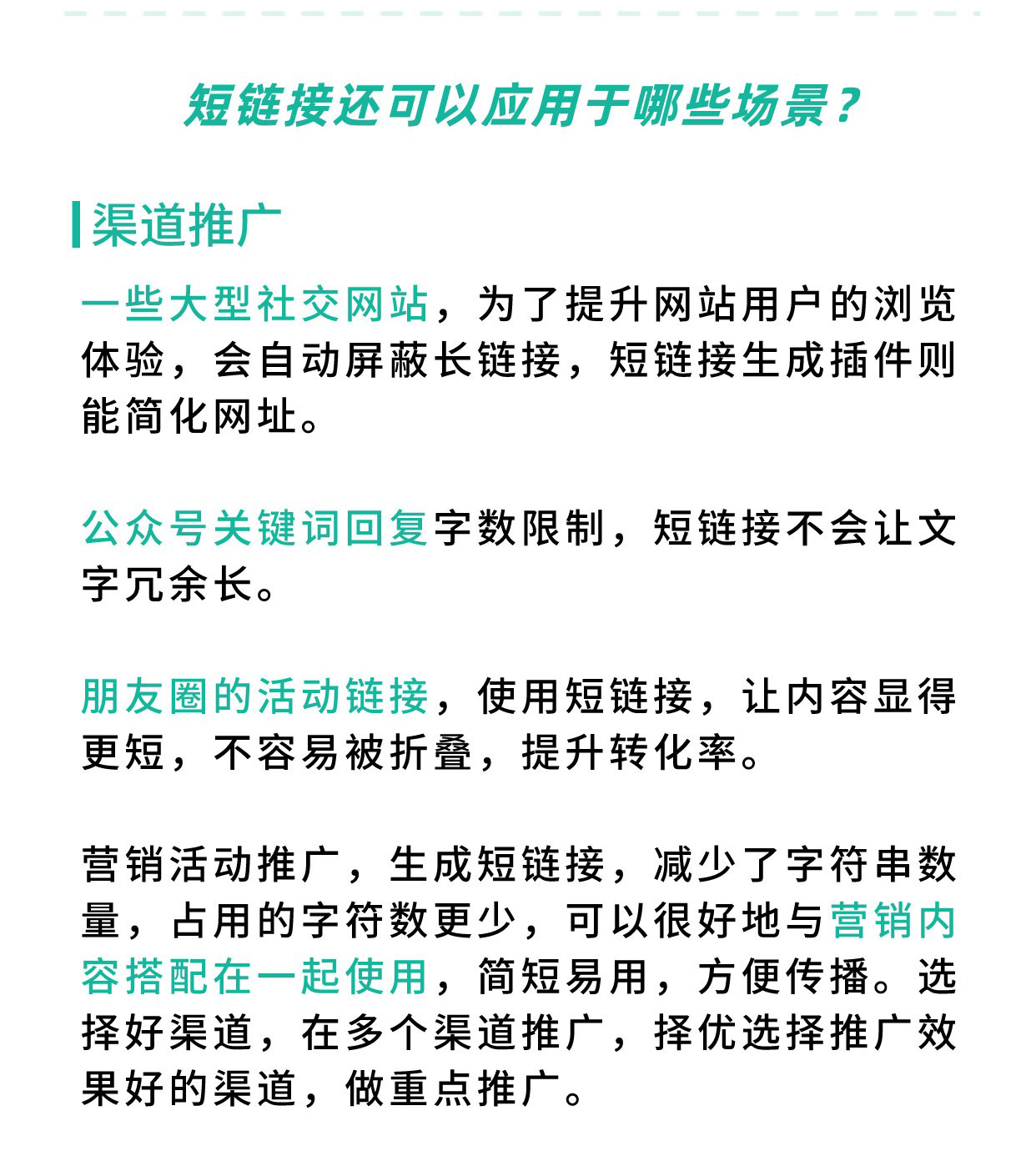 短链接还可以应用于哪些场景？

渠道推广

一些大型社交网站，为了提升网站用户的浏览体验，会自动屏蔽长链接，短链接生成插件则能简化网址。

公众号关键词回复字数限制，短链接不会让文字冗余长。

朋友圈的活动链接，使用短链接，让内容显得更短，不容易被折叠，提升转化率。

营销活动推广，生成短链接，减少了字符串数量，占用的字符数更少，可以很好地与营销内容搭配在一起使用，简短易用，方便传播。选择好渠道，在多个渠道推广，择优选择推广效果好的渠道，做重点推广。